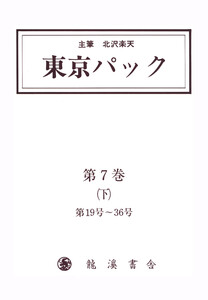 主筆　北沢楽天

東京パック

第7巻

(下)

第19号～36号

龍溪書舎